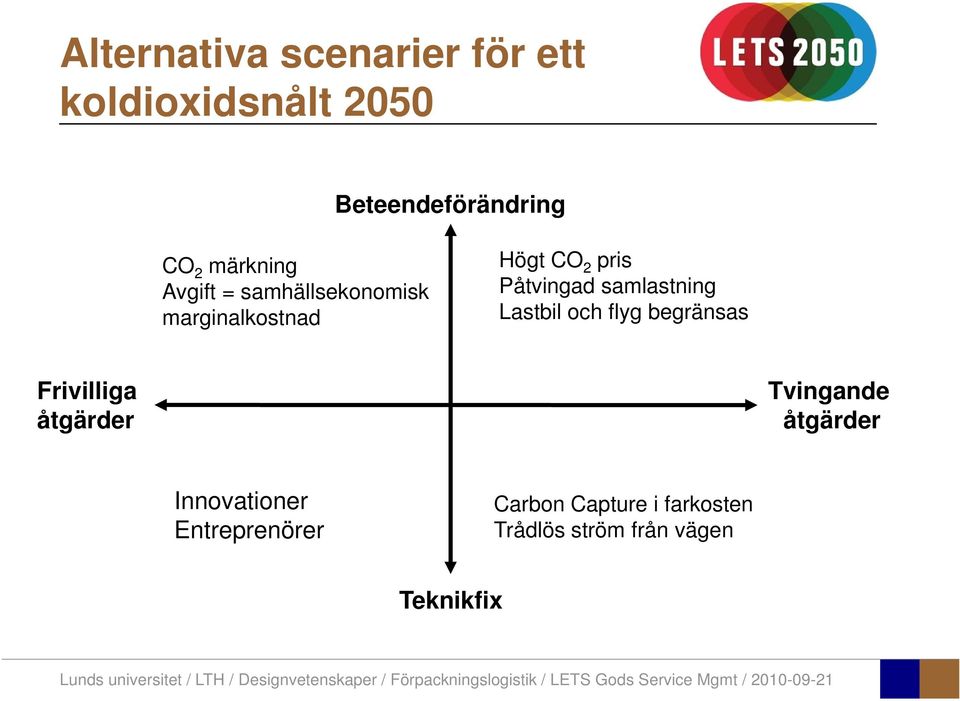 Alternativa scenarier för ett koldioxidsnålt 2050

LETS 2050

Beteendeförändring

$CO_2$ märkning
Avgift = samhällsekonomisk marginalkostnad

Högt $CO_2$ pris
Påtvingad samlastning
Lastbil och flyg begränsas

Frivilliga åtgärder

Tvingande åtgärder

Innovationer
Entreprenörer

Carbon Capture i farkosten
Trådlös ström från vägen

Teknikfix

Lunds universitet / LTH / Designvetenskaper / Förpackningslogistik / LETS Gods Service Mgmt / 2010-09-21